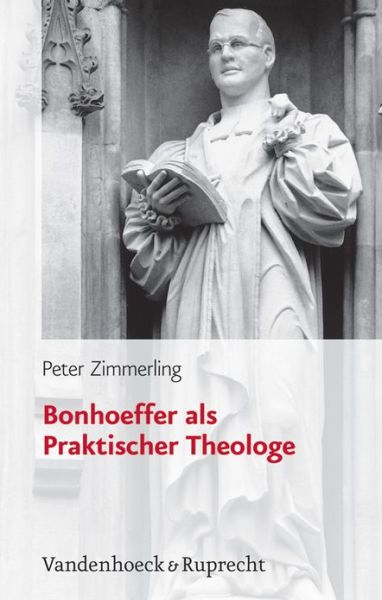 Peter Zimmerling

Bonhoeffer als Praktischer Theologe

Vandenhoeck & Ruprecht